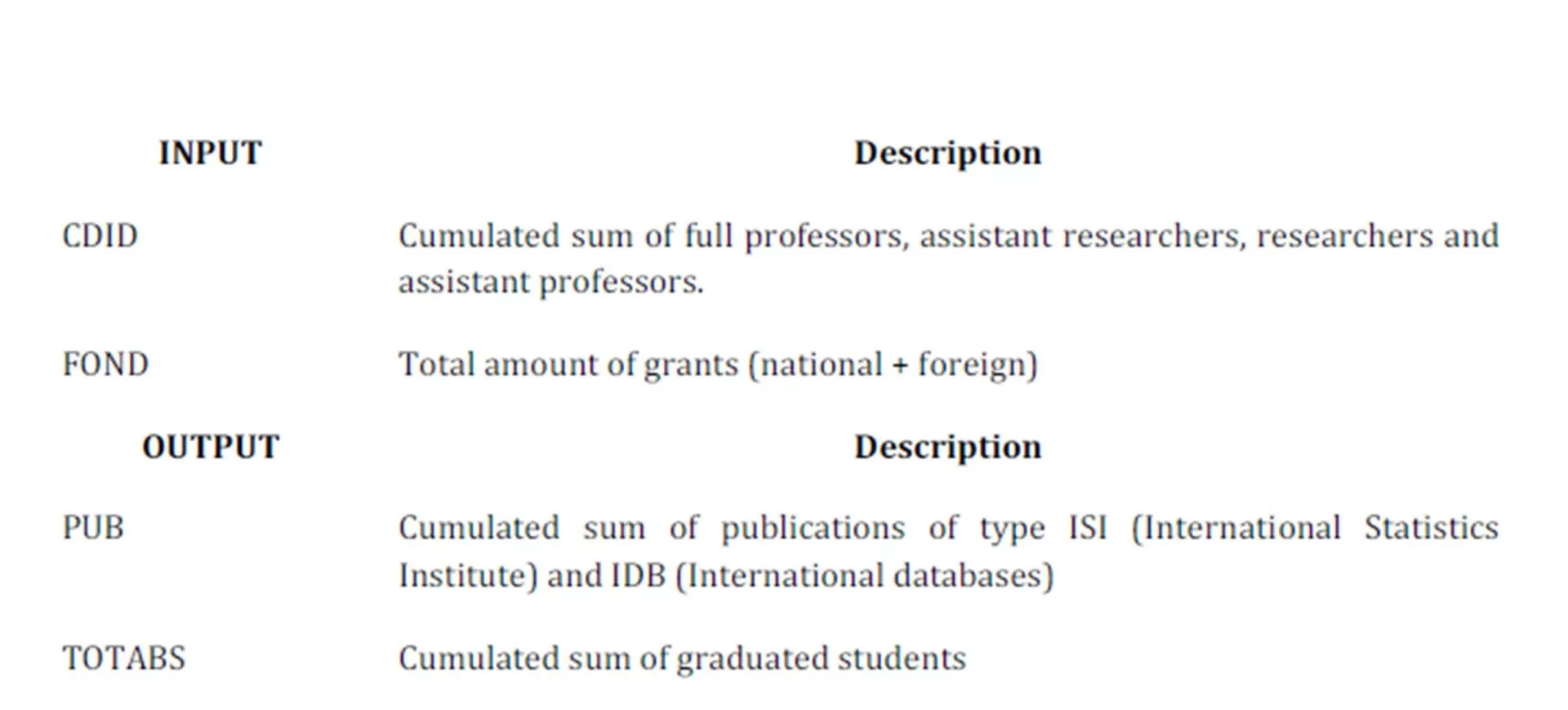 | INPUT | Description |
|---|---|
| CDID | Cumulated sum of full professors, assistant researchers, researchers and assistant professors. |
| FOND | Total amount of grants (national + foreign) |
| OUTPUT | Description |
| PUB | Cumulated sum of publications of type ISI (International Statistics Institute) and IDB (International databases) |
| TOTABS | Cumulated sum of graduated students |